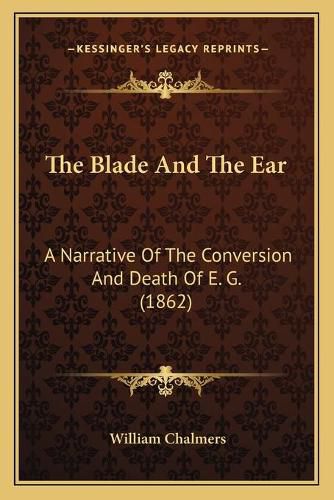 —KESSINGER'S LEGACY REPRINTS—

The Blade And The Ear

A Narrative Of The Conversion And Death Of E. G. (1862)

William Chalmers